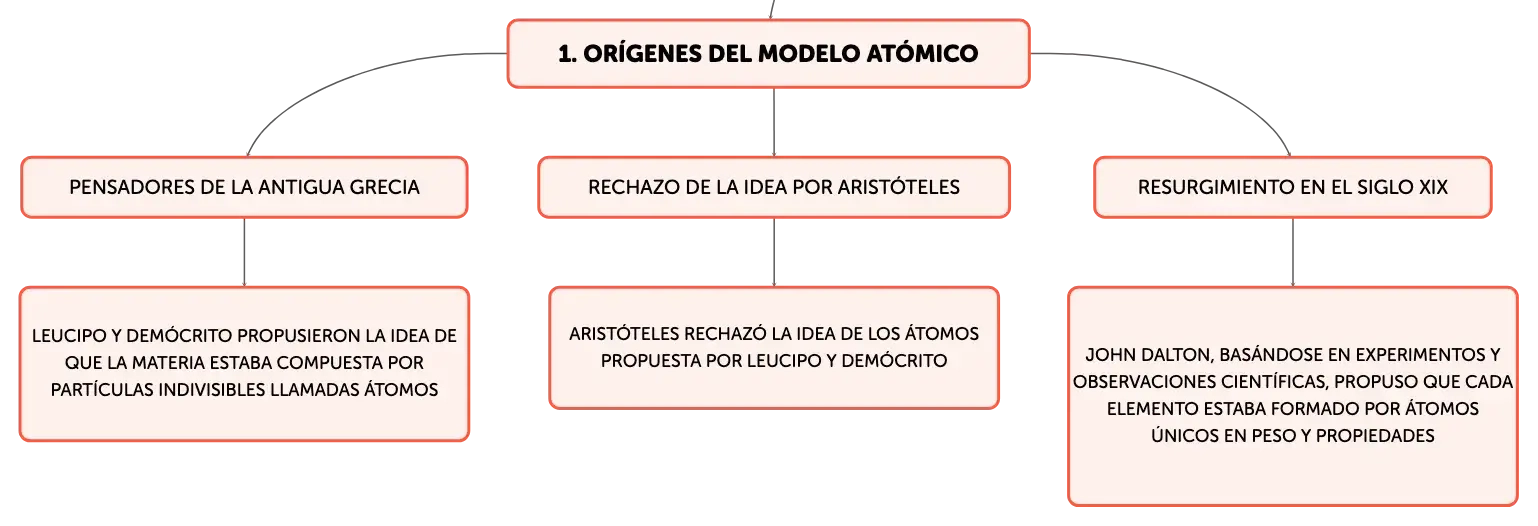 1. ORÍGENES DEL MODELO ATÓMICO

PENSADORES DE LA ANTIGUA GRECIA

LEUCIPO Y DEMÓCRITO PROPUSIERON LA IDEA DE QUE LA MATERIA ESTABA COMPUESTA POR PARTÍCULAS INDIVISIBLES LLAMADAS ÁTOMOS

RECHAZO DE LA IDEA POR ARISTÓTELES

ARISTÓTELES RECHAZÓ LA IDEA DE LOS ÁTOMOS PROPUESTA POR LEUCIPO Y DEMÓCRITO

RESURGIMIENTO EN EL SIGLO XIX

JOHN DALTON, BASÁNDOSE EN EXPERIMENTOS Y OBSERVACIONES CIENTÍFICAS, PROPUSO QUE CADA ELEMENTO ESTABA FORMADO POR ÁTOMOS ÚNICOS EN PESO Y PROPIEDADES